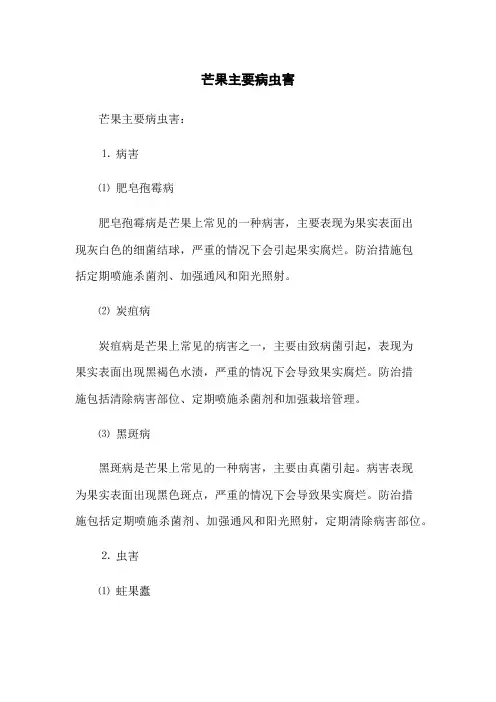 芒果主要病虫害

芒果主要病虫害：

1. 病害

⑴ 肥皂孢霉病

肥皂孢霉病是芒果上常见的一种病害，主要表现为果实表面出现灰白色的细菌结球，严重的情况下会引起果实腐烂。防治措施包括定期喷施杀菌剂、加强通风和阳光照射。

⑵ 炭疽病

炭疽病是芒果上常见的病害之一，主要由致病菌引起，表现为果实表面出现黑褐色水渍，严重的情况下会导致果实腐烂。防治措施包括清除病害部位、定期喷施杀菌剂和加强栽培管理。

⑶ 黑斑病

黑斑病是芒果上常见的一种病害，主要由真菌引起。病害表现为果实表面出现黑色斑点，严重的情况下会导致果实腐烂。防治措施包括定期喷施杀菌剂、加强通风和阳光照射，定期清除病害部位。

2. 虫害

⑴ 蛀果蠹